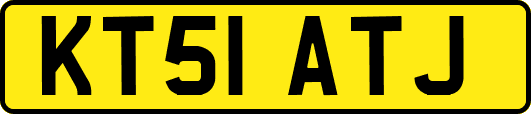 KT51 ATJ